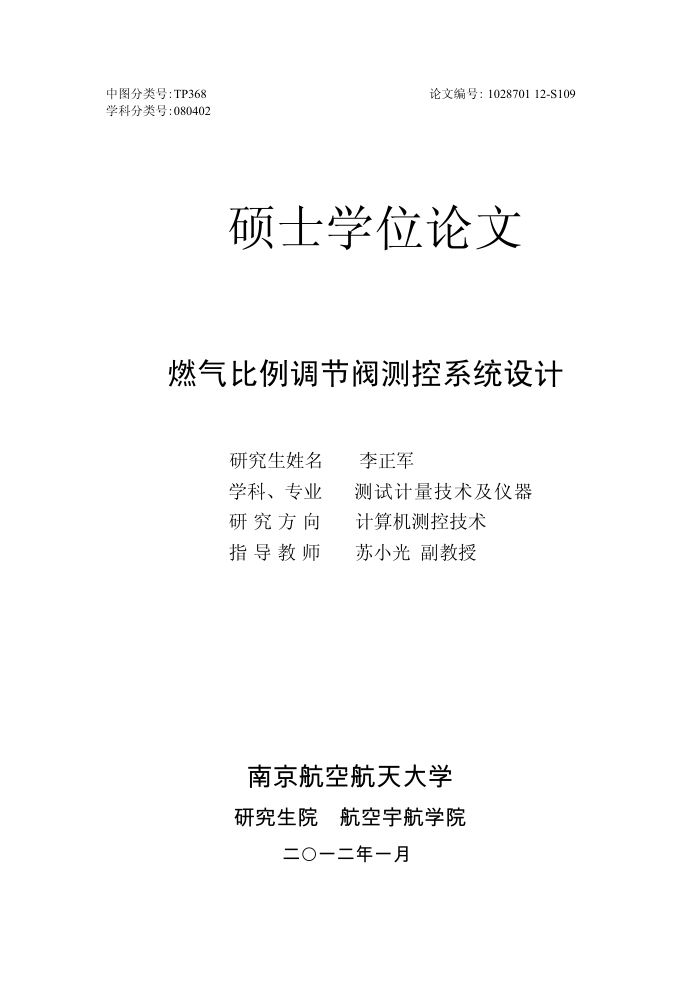 中图分类号:TP368
学科分类号:080402

论文编号: 1028701 12-S109

硕士学位论文

燃气比例调节阀测控系统设计

研究生姓名　李正军
学科、专业　测试计量技术及仪器
研 究 方 向　计算机测控技术
指 导 教 师　苏小光 副教授

南京航空航天大学
研究生院　航空宇航学院
二〇一二年一月